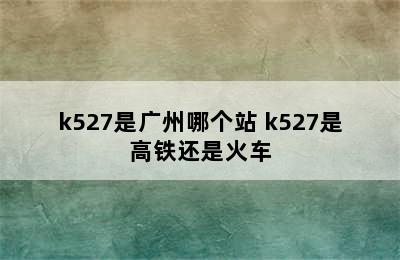 k527是广州哪个站 k527是高铁还是火车